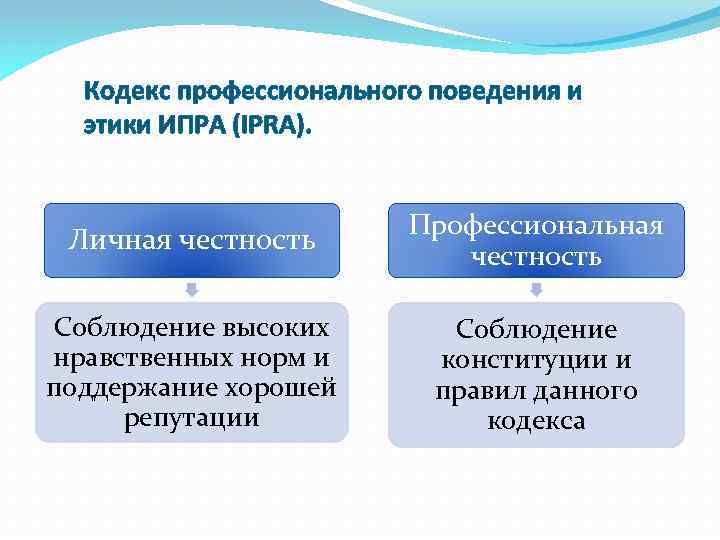 Кодекс профессионального поведения и этики ИПРА (IPRA).

Личная честность

Соблюдение высоких нравственных норм и поддержание хорошей репутации

Профессиональная честность

Соблюдение конституции и правил данного кодекса